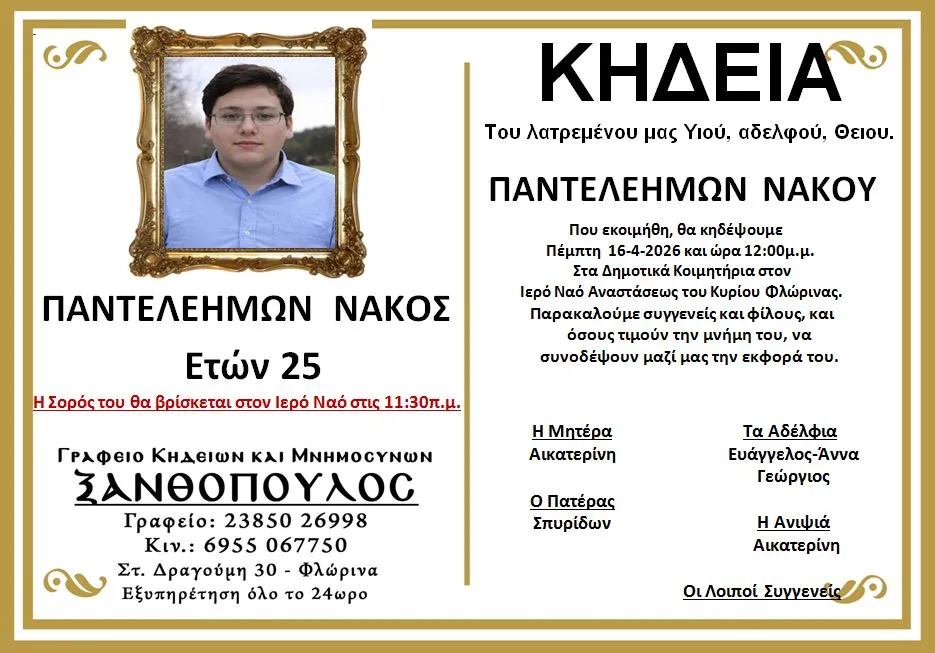 ΠΑΝΤΕΛΕΗΜΩΝ ΝΑΚΟΣ

Ετών 25

Η Σορός του θα βρίσκεται στον Ιερό Ναό στις 11:30π.μ.

Γραφειο Κηδειων και Μνημοσυνων
ΞΑΝΘΟΠΟΥΛΟΣ
Γραφείο: 23850 26998
Κιν.: 6955 067750
Στ. Δραγούμη 30 - Φλώρινα
Εξυπηρέτηση όλο το 24ωρο

ΚΗΔΕΙΑ

Του λατρεμένου μας Υιού, αδελφού, Θειου.

ΠΑΝΤΕΛΕΗΜΩΝ ΝΑΚΟΥ

Που εκοιμήθη, θα κηδέψουμε Πέμπτη 16-4-2026 και ώρα 12:00μ.μ. Στα Δημοτικά Κοιμητήρια στον Ιερό Ναό Αναστάσεως του Κυρίου Φλώρινας. Παρακαλούμε συγγενείς και φίλους, και όσους τιμούν την μνήμη του, να συνοδέψουν μαζί μας την εκφορά του.

Η Μητέρα
Αικατερίνη

Ο Πατέρας
Σπυρίδων

Τα Αδέλφια
Ευάγγελος-Άννα
Γεώργιος

Η Ανιψιά
Αικατερίνη

Οι Λοιποί Συγγενείς